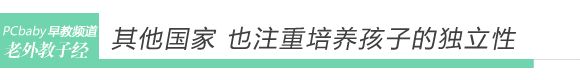 PCbaby 早教频道
老外教子经

其他国家 也注重培养孩子的独立性